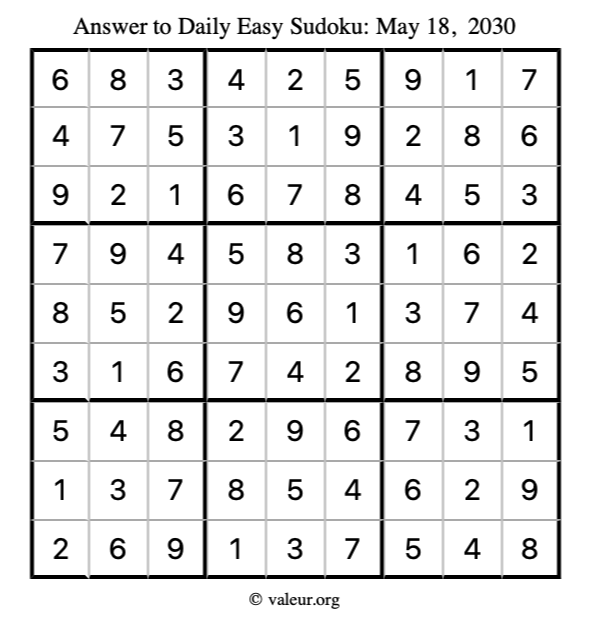 Answer to Daily Easy Sudoku: May 18, 2030

| | | | | | | | | |
|---|---|---|---|---|---|---|---|---|
| 6 | 8 | 3 | 4 | 2 | 5 | 9 | 1 | 7 |
| 4 | 7 | 5 | 3 | 1 | 9 | 2 | 8 | 6 |
| 9 | 2 | 1 | 6 | 7 | 8 | 4 | 5 | 3 |
| 7 | 9 | 4 | 5 | 8 | 3 | 1 | 6 | 2 |
| 8 | 5 | 2 | 9 | 6 | 1 | 3 | 7 | 4 |
| 3 | 1 | 6 | 7 | 4 | 2 | 8 | 9 | 5 |
| 5 | 4 | 8 | 2 | 9 | 6 | 7 | 3 | 1 |
| 1 | 3 | 7 | 8 | 5 | 4 | 6 | 2 | 9 |
| 2 | 6 | 9 | 1 | 3 | 7 | 5 | 4 | 8 |

© valeur.org